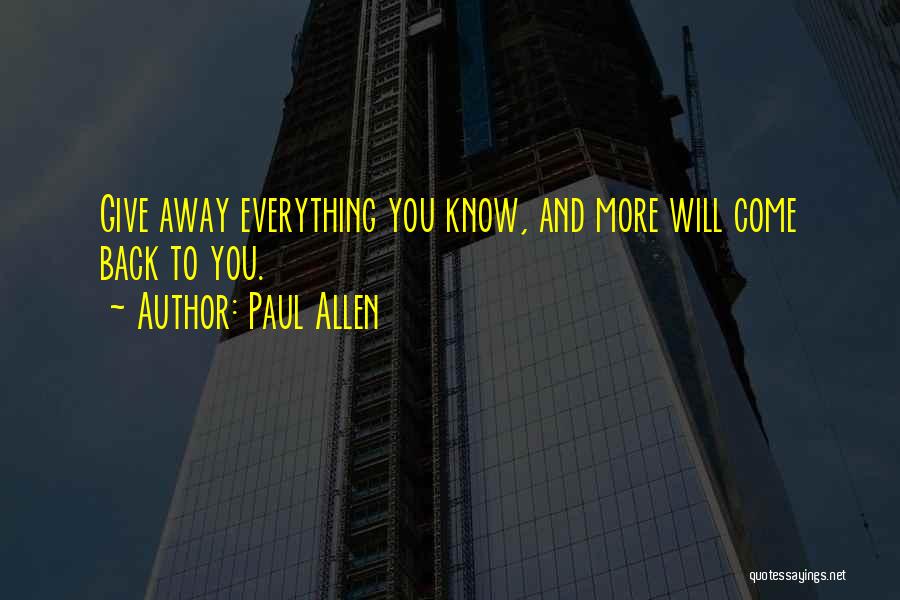 Give away everything you know, and more will come back to you.
~ Author: Paul Allen

quotessayings.net